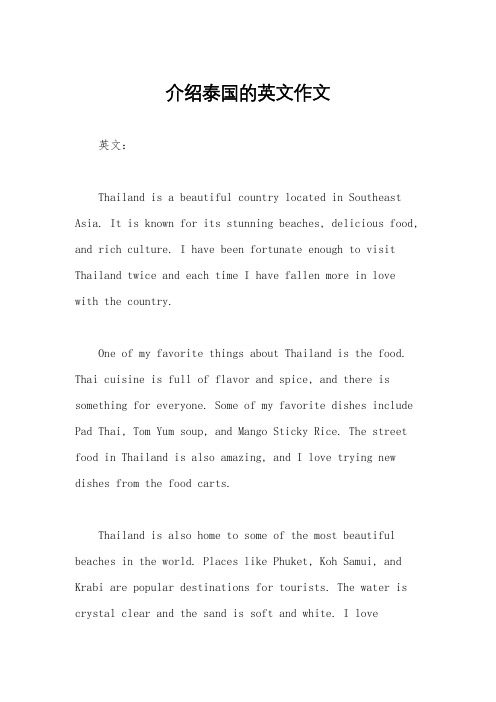 介绍泰国的英文作文

英文：

Thailand is a beautiful country located in Southeast Asia. It is known for its stunning beaches, delicious food, and rich culture. I have been fortunate enough to visit Thailand twice and each time I have fallen more in love with the country.

One of my favorite things about Thailand is the food. Thai cuisine is full of flavor and spice, and there is something for everyone. Some of my favorite dishes include Pad Thai, Tom Yum soup, and Mango Sticky Rice. The street food in Thailand is also amazing, and I love trying new dishes from the food carts.

Thailand is also home to some of the most beautiful beaches in the world. Places like Phuket, Koh Samui, and Krabi are popular destinations for tourists. The water is crystal clear and the sand is soft and white. I love